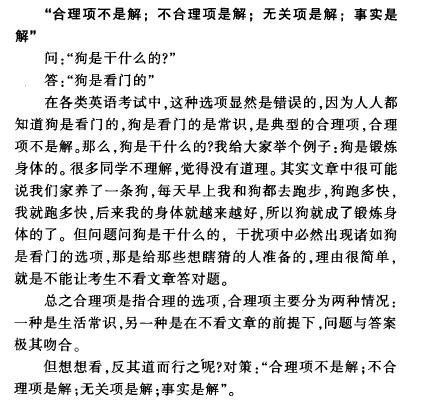 “合理项不是解；不合理项是解；无关项是解；事实是解”

问：“狗是干什么的？”

答：“狗是看门的”

在各类英语考试中，这种选项显然是错误的，因为人人都知道狗是看门的，狗是看门的是常识，是典型的合理项，合理项不是解。那么，狗是干什么的？我给大家举个例子：狗是锻炼身体的。很多同学不理解，觉得没有道理。其实文章中很可能说我们家养了一条狗，每天早上我和狗都去跑步，狗跑多快，我就跑多快，后来我的身体就越来越好，所以狗就成了锻炼身体的了。但问题问狗是干什么的，干扰项中必然出现诸如狗是看门的选项，那是给那些想瞎猜的人准备的，理由很简单，就是不能让考生不看文章答对题。

总之合理项是指合理的选项，合理项主要分为两种情况：一种是生活常识，另一种是在不看文章的前提下，问题与答案极其吻合。

但想想看，反其道而行之呢？对策：“合理项不是解；不合理项是解；无关项是解；事实是解”。